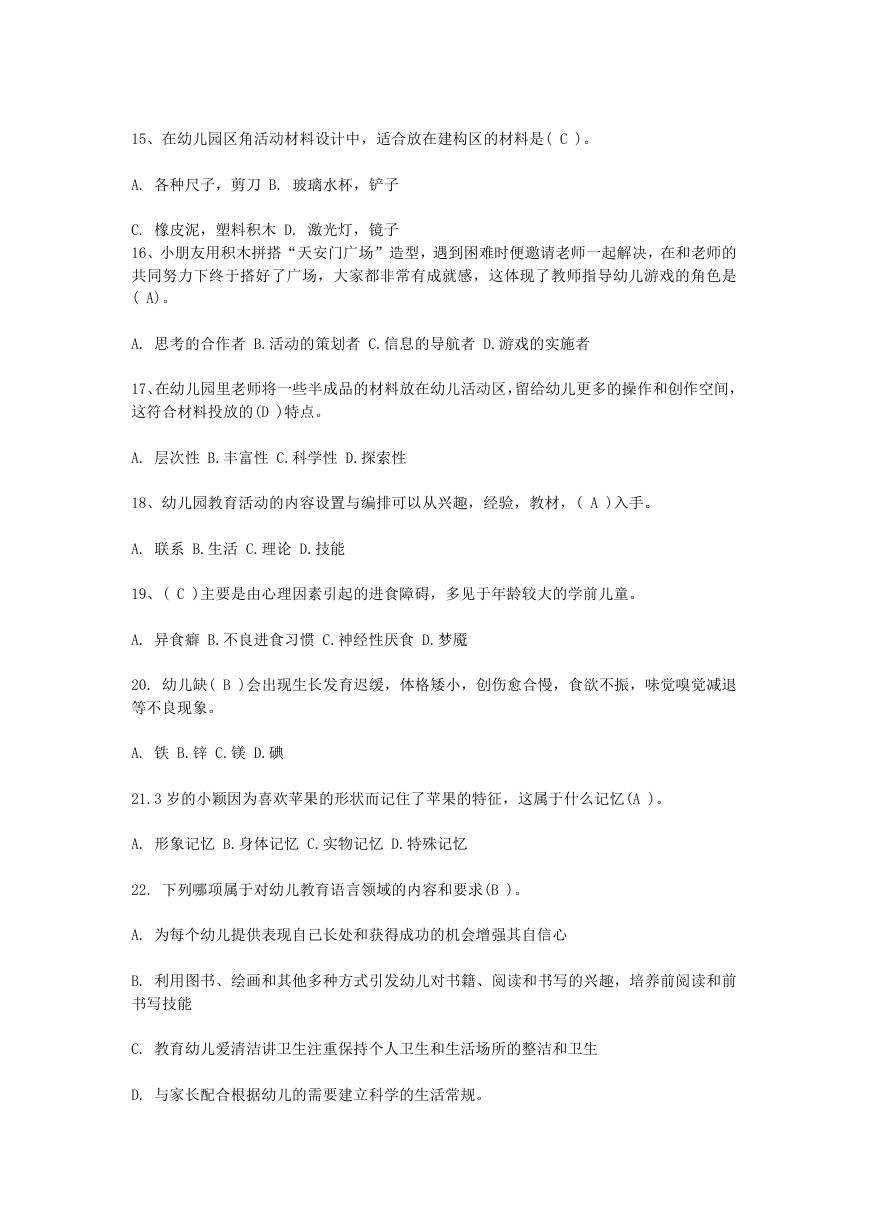 15、在幼儿园区角活动材料设计中，适合放在建构区的材料是( C )。

A. 各种尺子，剪刀 B. 玻璃水杯，铲子

C. 橡皮泥，塑料积木 D. 激光灯，镜子
16、小朋友用积木拼搭“天安门广场”造型，遇到困难时便邀请老师一起解决，在和老师的共同努力下终于搭好了广场，大家都非常有成就感，这体现了教师指导幼儿游戏的角色是( A)。

A. 思考的合作者 B.活动的策划者 C.信息的导航者 D.游戏的实施者

17、在幼儿园里老师将一些半成品的材料放在幼儿活动区，留给幼儿更多的操作和创作空间，这符合材料投放的(D )特点。

A. 层次性 B.丰富性 C.科学性 D.探索性

18、幼儿园教育活动的内容设置与编排可以从兴趣，经验，教材，( A )入手。

A. 联系 B.生活 C.理论 D.技能

19、( C )主要是由心理因素引起的进食障碍，多见于年龄较大的学前儿童。

A. 异食癖 B.不良进食习惯 C.神经性厌食 D.梦魇

20. 幼儿缺( B )会出现生长发育迟缓，体格矮小，创伤愈合慢，食欲不振，味觉嗅觉减退等不良现象。

A. 铁 B.锌 C.镁 D.碘

21.3 岁的小颖因为喜欢苹果的形状而记住了苹果的特征，这属于什么记忆(A )。

A. 形象记忆 B.身体记忆 C.实物记忆 D.特殊记忆

22. 下列哪项属于对幼儿教育语言领域的内容和要求(B )。

A. 为每个幼儿提供表现自己长处和获得成功的机会增强其自信心

B. 利用图书、绘画和其他多种方式引发幼儿对书籍、阅读和书写的兴趣，培养前阅读和前书写技能

C. 教育幼儿爱清洁讲卫生注重保持个人卫生和生活场所的整洁和卫生

D. 与家长配合根据幼儿的需要建立科学的生活常规。